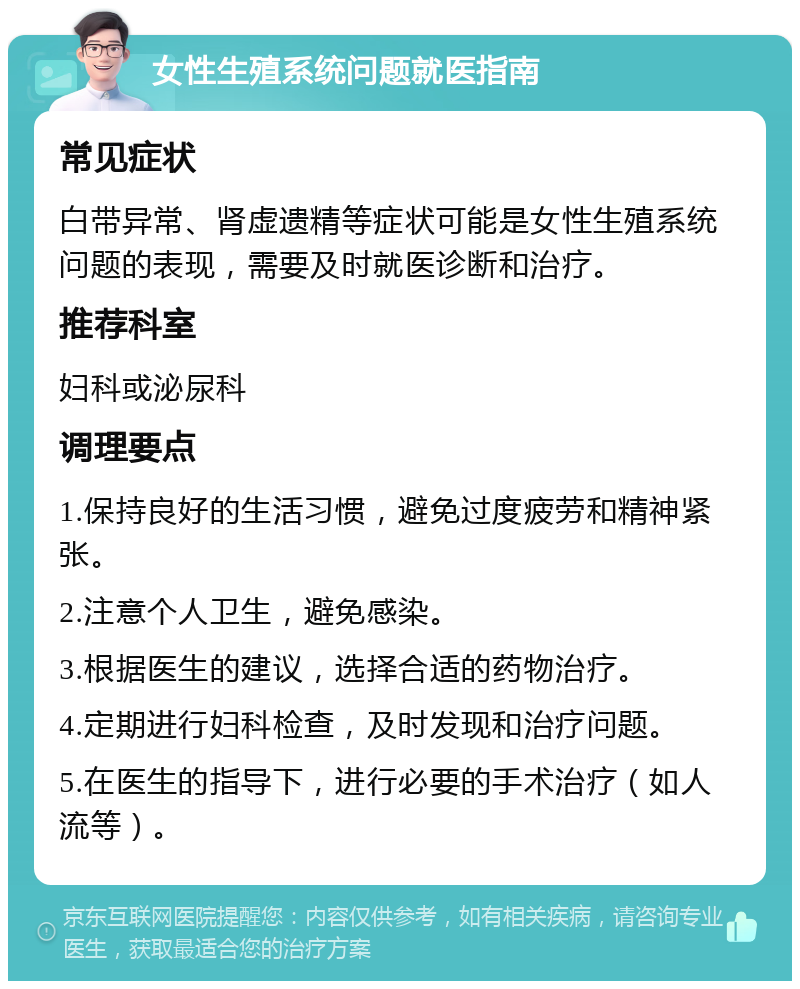 女性生殖系统问题就医指南

常见症状

白带异常、肾虚遗精等症状可能是女性生殖系统问题的表现，需要及时就医诊断和治疗。

推荐科室

妇科或泌尿科

调理要点

1.保持良好的生活习惯，避免过度疲劳和精神紧张。

2.注意个人卫生，避免感染。

3.根据医生的建议，选择合适的药物治疗。

4.定期进行妇科检查，及时发现和治疗问题。

5.在医生的指导下，进行必要的手术治疗（如人流等）。

京东互联网医院提醒您：内容仅供参考，如有相关疾病，请咨询专业医生，获取最适合您的治疗方案